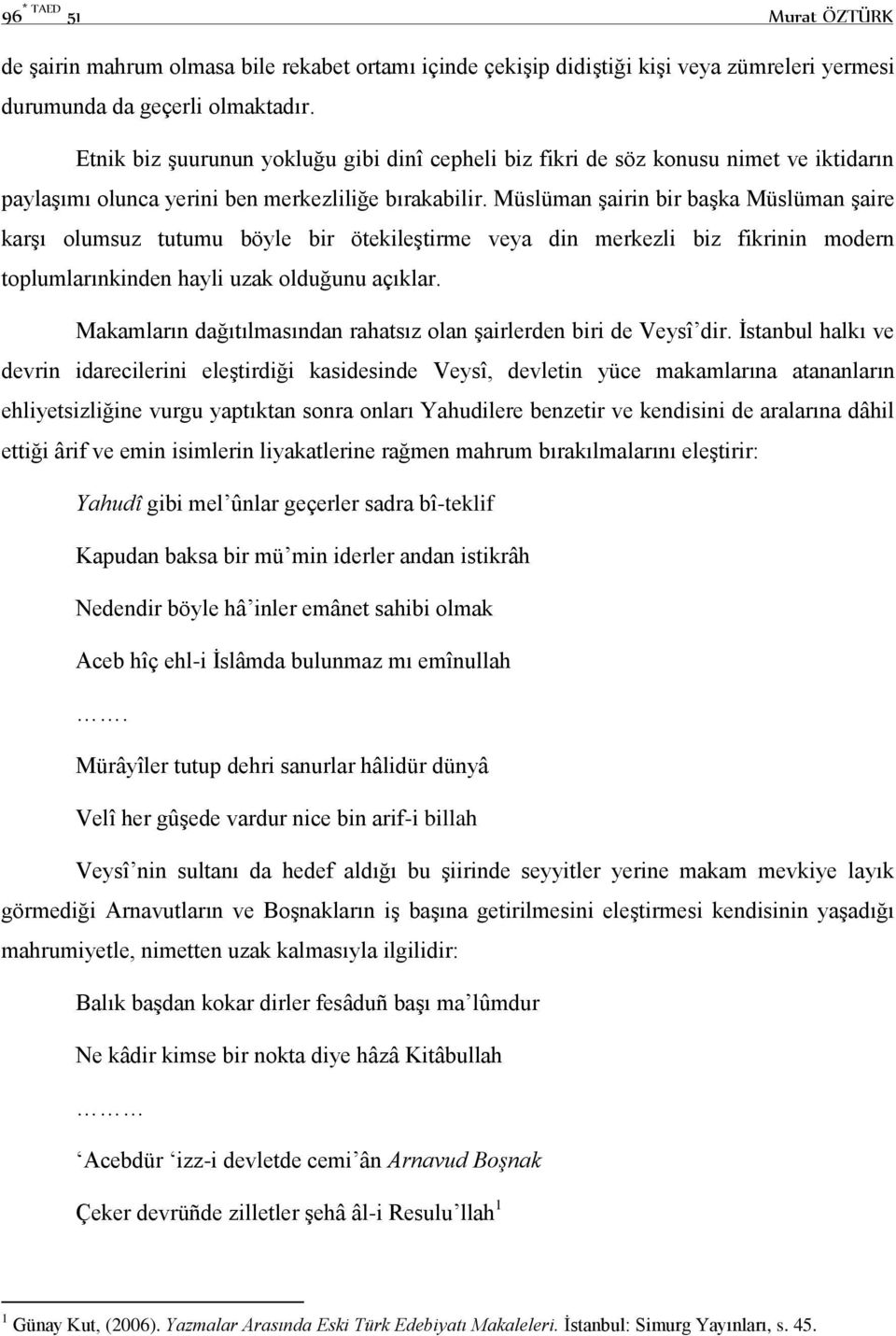 96 * TAED 51 Murat ÖZTÜRK

de şairin mahrum olmasa bile rekabet ortamı içinde çekişip didiştiği kişi veya zümreleri yermesi durumunda da geçerli olmaktadır.

Etnik biz şuurunun yokluğu gibi dinî cepheli biz fikri de söz konusu nimet ve iktidarın paylaşımı olunca yerini ben merkezliliğe bırakabilir. Müslüman şairin bir başka Müslüman şaire karşı olumsuz tutumu böyle bir ötekileştirme veya din merkezli biz fikrinin modern toplumlarınkinden hayli uzak olduğunu açıklar.

Makamların dağıtılmasından rahatsız olan şairlerden biri de Veysî'dir. İstanbul halkı ve devrin idarecilerini eleştirdiği kasidesinde Veysî, devletin yüce makamlarına atananların ehliyetsizliğine vurgu yaptıktan sonra onları Yahudilere benzetir ve kendisini de aralarına dâhil ettiği ârif ve emin isimlerin liyakatlerine rağmen mahrum bırakılmalarını eleştirir:

Yahudî gibi mel'ûnlar geçerler sadra bî-teklif

Kapudan baksa bir mü'min iderler andan istikrâh

Nedendir böyle hâ'inler emânet sahibi olmak

Aceb hîç ehl-i İslâmda bulunmaz mı emînullah

…….

Mürâyîler tutup dehri sanurlar hâlidür dünyâ

Velî her gûşede vardur nice bin arif-i billah

Veysî'nin sultanı da hedef aldığı bu şiirinde seyyitler yerine makam mevkiye layık görmediği Arnavutların ve Boşnakların iş başına getirilmesini eleştirmesi kendisinin yaşadığı mahrumiyetle, nimetten uzak kalmasıyla ilgilidir:

Balık başdan kokar dirler fesâduñ başı ma'lûmdur

Ne kâdir kimse bir nokta diye hâzâ Kitâbullah

………

'Acebdür 'izz-i devletde cemi'ân Arnavud Boşnak

Çeker devrüñde zilletler şehâ âl-i Resulu'llah$^1$

$^1$ Günay Kut, (2006). Yazmalar Arasında Eski Türk Edebiyatı Makaleleri. İstanbul: Simurg Yayınları, s. 45.